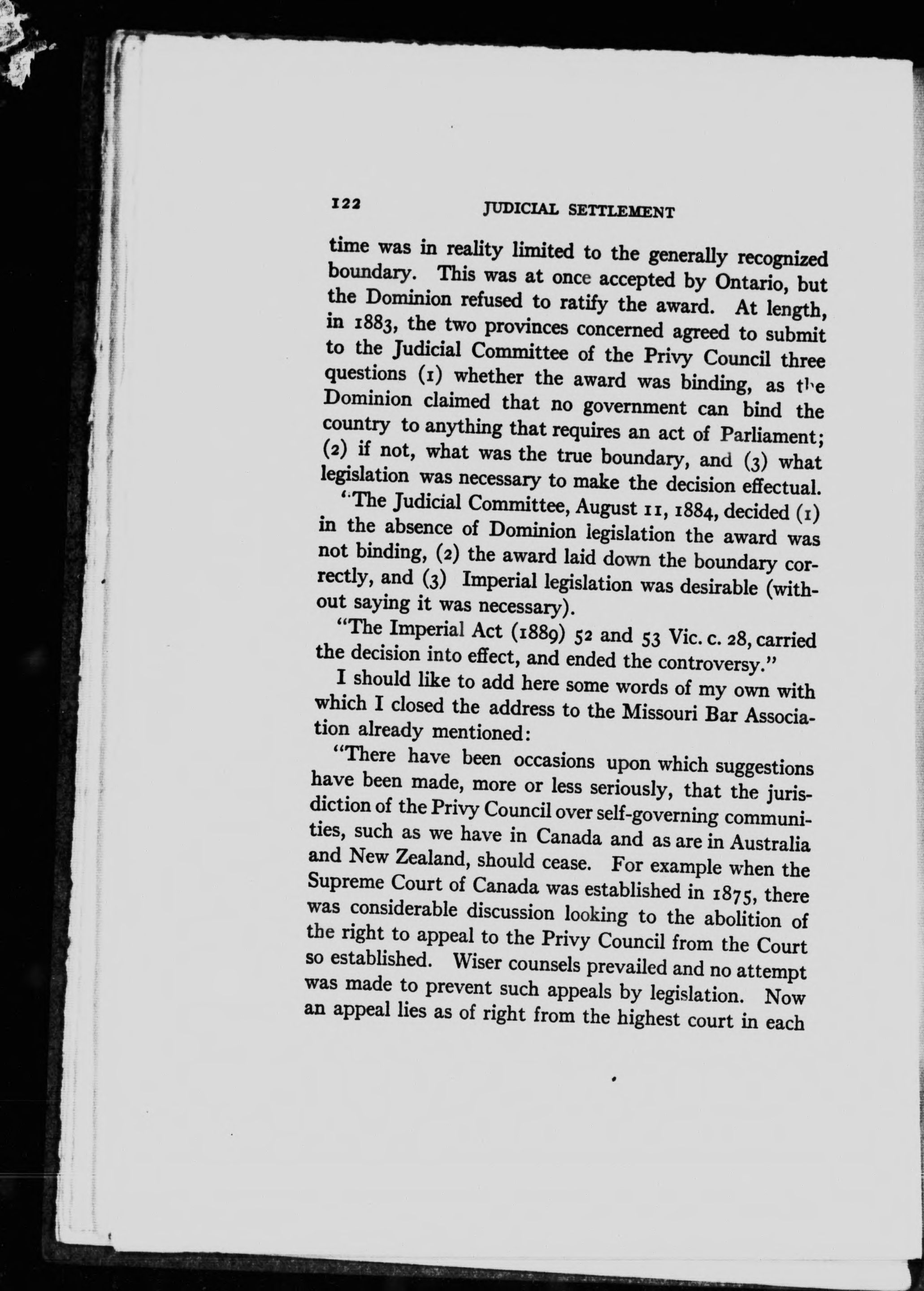 122 JUDICIAL SETTLEMENT

time was in reality limited to the generally recognized boundary. This was at once accepted by Ontario, but the Dominion refused to ratify the award. At length, in 1883, the two provinces concerned agreed to submit to the Judicial Committee of the Privy Council three questions (1) whether the award was binding, as the Dominion claimed that no government can bind the country to anything that requires an act of Parliament; (2) if not, what was the true boundary, and (3) what legislation was necessary to make the decision effectual.

"The Judicial Committee, August 11, 1884, decided (1) in the absence of Dominion legislation the award was not binding, (2) the award laid down the boundary correctly, and (3) Imperial legislation was desirable (without saying it was necessary).

"The Imperial Act (1889) 52 and 53 Vic. c. 28, carried the decision into effect, and ended the controversy."

I should like to add here some words of my own with which I closed the address to the Missouri Bar Association already mentioned:

"There have been occasions upon which suggestions have been made, more or less seriously, that the jurisdiction of the Privy Council over self-governing communities, such as we have in Canada and as are in Australia and New Zealand, should cease. For example when the Supreme Court of Canada was established in 1875, there was considerable discussion looking to the abolition of the right to appeal to the Privy Council from the Court so established. Wiser counsels prevailed and no attempt was made to prevent such appeals by legislation. Now an appeal lies as of right from the highest court in each